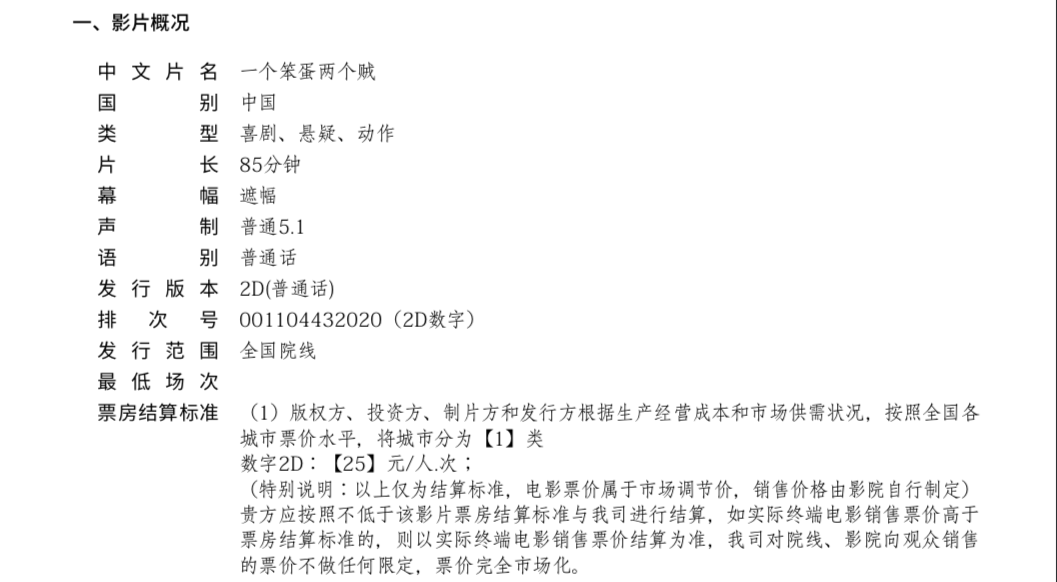 一、影片概况

中文片名 一个笨蛋两个贼
国别 中国
类型 喜剧、悬疑、动作
片长 85分钟
幕幅 遮幅
声制 普通5.1
语别 普通话
发行版本 2D(普通话)
排次号 001104432020（2D数字）
发行范围 全国院线
最低场次
票房结算标准 （1）版权方、投资方、制片方和发行方根据生产经营成本和市场供需状况，按照全国各城市票价水平，将城市分为【1】类
数字2D：【25】元/人.次；
（特别说明：以上仅为结算标准，电影票价属于市场调节价，销售价格由影院自行制定）
贵方应按照不低于该影片票房结算标准与我司进行结算，如实际终端电影销售票价高于票房结算标准的，则以实际终端电影销售票价结算为准，我司对院线、影院向观众销售的票价不做任何限定，票价完全市场化。